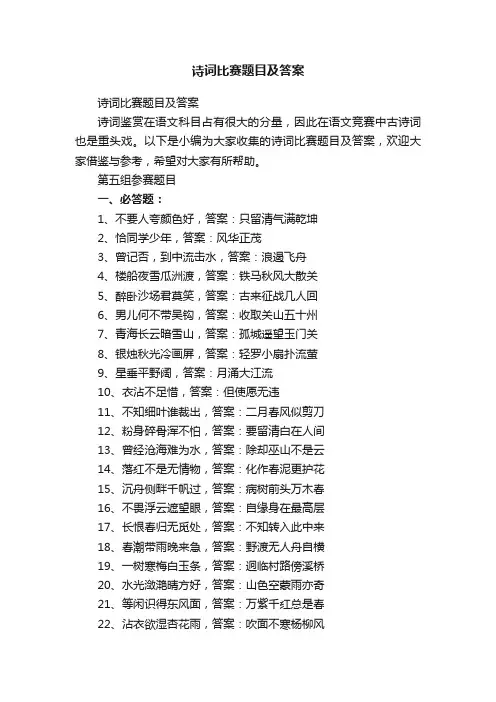 诗词比赛题目及答案

诗词比赛题目及答案

诗词鉴赏在语文科目占有很大的分量，因此在语文竞赛中古诗词也是重头戏。以下是小编为大家收集的诗词比赛题目及答案，欢迎大家借鉴与参考，希望对大家有所帮助。

第五组参赛题目

一、必答题：

1、不要人夸颜色好，答案：只留清气满乾坤

2、恰同学少年，答案：风华正茂

3、曾记否，到中流击水，答案：浪遏飞舟

4、楼船夜雪瓜洲渡，答案：铁马秋风大散关

5、醉卧沙场君莫笑，答案：古来征战几人回

6、男儿何不带吴钩，答案：收取关山五十州

7、青海长云暗雪山，答案：孤城遥望玉门关

8、银烛秋光冷画屏，答案：轻罗小扇扑流萤

9、星垂平野阔，答案：月涌大江流

10、衣沾不足惜，答案：但使愿无违

11、不知细叶谁裁出，答案：二月春风似剪刀

12、粉身碎骨浑不怕，答案：要留清白在人间

13、曾经沧海难为水，答案：除却巫山不是云

14、落红不是无情物，答案：化作春泥更护花

15、沉舟侧畔千帆过，答案：病树前头万木春

16、不畏浮云遮望眼，答案：自缘身在最高层

17、长恨春归无觅处，答案：不知转入此中来

18、春潮带雨晚来急，答案：野渡无人舟自横

19、一树寒梅白玉条，答案：迥临村路傍溪桥

20、水光潋滟晴方好，答案：山色空蒙雨亦奇

21、等闲识得东风面，答案：万紫千红总是春

22、沾衣欲湿杏花雨，答案：吹面不寒杨柳风